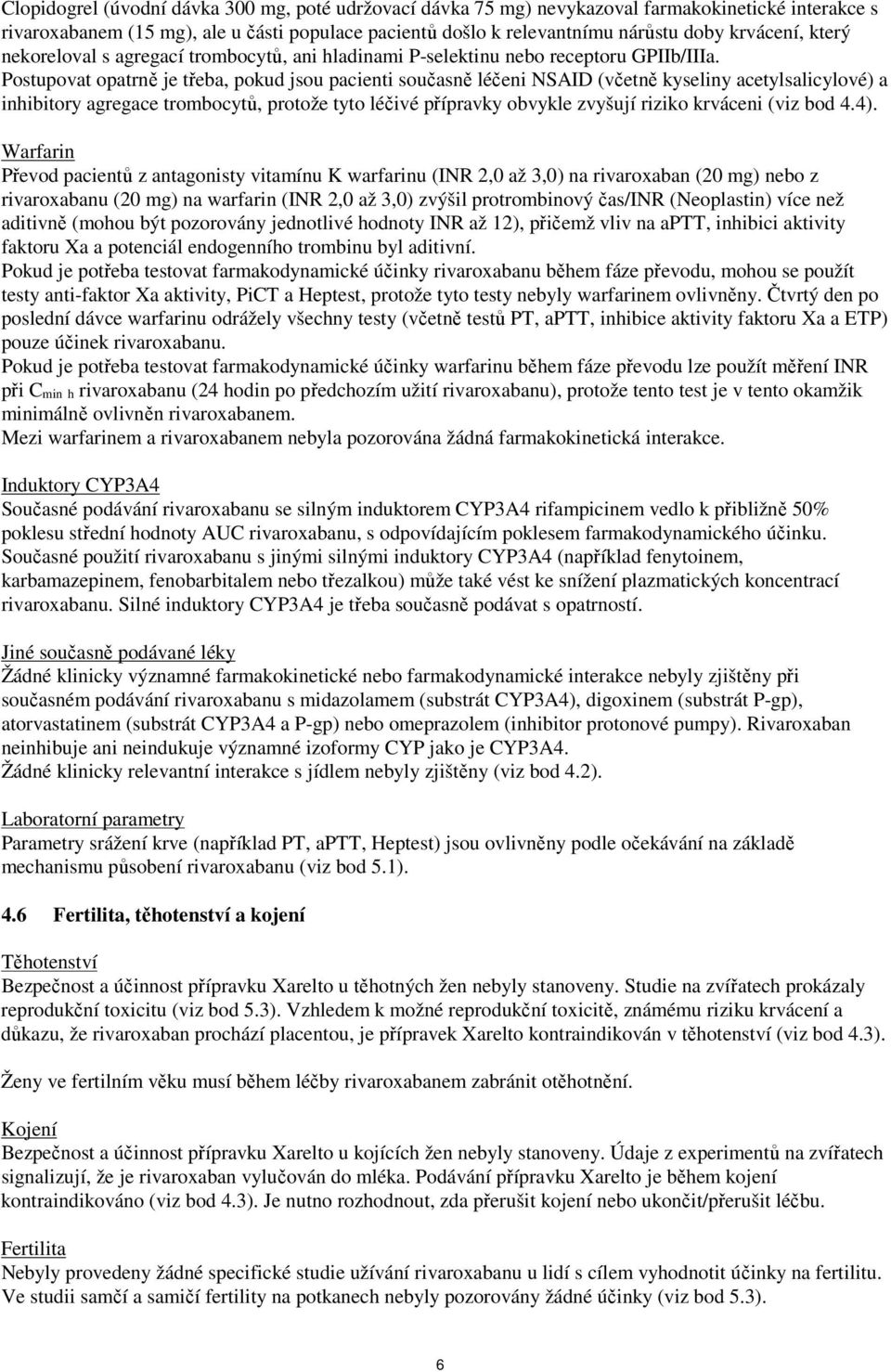 Clopidogrel (úvodní dávka 300 mg, poté udržovací dávka 75 mg) nevykazoval farmakokinetické interakce s rivaroxabanem (15 mg), ale u části populace pacientů došlo k relevantnímu nárůstu doby krvácení, který nekoreloval s agregací trombocytů, ani hladinami P-selektinu nebo receptoru GPIIb/IIIa.
Postupovat opatrně je třeba, pokud jsou pacienti současně léčeni NSAID (včetně kyseliny acetylsalicylové) a inhibitory agregace trombocytů, protože tyto léčivé přípravky obvykle zvyšují riziko krváceni (viz bod 4.4).

Warfarin
Převod pacientů z antagonisty vitamínu K warfarinu (INR 2,0 až 3,0) na rivaroxaban (20 mg) nebo z rivaroxabanu (20 mg) na warfarin (INR 2,0 až 3,0) zvýšil protrombinový čas/INR (Neoplastin) více než aditivně (mohou být pozorovány jednotlivé hodnoty INR až 12), přičemž vliv na aPTT, inhibici aktivity faktoru Xa a potenciál endogenního trombinu byl aditivní.
Pokud je potřeba testovat farmakodynamické účinky rivaroxabanu během fáze převodu, mohou se použít testy anti-faktor Xa aktivity, PiCT a Heptest, protože tyto testy nebyly warfarinem ovlivněny. Čtvrtý den po poslední dávce warfarinu odrážely všechny testy (včetně testů PT, aPTT, inhibice aktivity faktoru Xa a ETP) pouze účinek rivaroxabanu.
Pokud je potřeba testovat farmakodynamické účinky warfarinu během fáze převodu lze použít měření INR při $C_{min\ h}$ rivaroxabanu (24 hodin po předchozím užití rivaroxabanu), protože tento test je v tento okamžik minimálně ovlivněn rivaroxabanem.
Mezi warfarinem a rivaroxabanem nebyla pozorována žádná farmakokinetická interakce.

Induktory CYP3A4
Současné podávání rivaroxabanu se silným induktorem CYP3A4 rifampicinem vedlo k přibližně 50% poklesu střední hodnoty AUC rivaroxabanu, s odpovídajícím poklesem farmakodynamického účinku. Současné použití rivaroxabanu s jinými silnými induktory CYP3A4 (například fenytoinem, karbamazepinem, fenobarbitalem nebo třezalkou) může také vést ke snížení plazmatických koncentrací rivaroxabanu. Silné induktory CYP3A4 je třeba současně podávat s opatrností.

Jiné současně podávané léky
Žádné klinicky významné farmakokinetické nebo farmakodynamické interakce nebyly zjištěny při současném podávání rivaroxabanu s midazolamem (substrát CYP3A4), digoxinem (substrát P-gp), atorvastatinem (substrát CYP3A4 a P-gp) nebo omeprazolem (inhibitor protonové pumpy). Rivaroxaban neinhibuje ani neindukuje významné izoformy CYP jako je CYP3A4.
Žádné klinicky relevantní interakce s jídlem nebyly zjištěny (viz bod 4.2).

Laboratorní parametry
Parametry srážení krve (například PT, aPTT, Heptest) jsou ovlivněny podle očekávání na základě mechanismu působení rivaroxabanu (viz bod 5.1).

4.6 Fertilita, těhotenství a kojení

Těhotenství
Bezpečnost a účinnost přípravku Xarelto u těhotných žen nebyly stanoveny. Studie na zvířatech prokázaly reprodukční toxicitu (viz bod 5.3). Vzhledem k možné reprodukční toxicitě, známému riziku krvácení a důkazu, že rivaroxaban prochází placentou, je přípravek Xarelto kontraindikován v těhotenství (viz bod 4.3).

Ženy ve fertilním věku musí během léčby rivaroxabanem zabránit otěhotnění.

Kojení
Bezpečnost a účinnost přípravku Xarelto u kojících žen nebyly stanoveny. Údaje z experimentů na zvířatech signalizují, že je rivaroxaban vylučován do mléka. Podávání přípravku Xarelto je během kojení kontraindikováno (viz bod 4.3). Je nutno rozhodnout, zda přerušit kojení nebo ukončit/přerušit léčbu.

Fertilita
Nebyly provedeny žádné specifické studie užívání rivaroxabanu u lidí s cílem vyhodnotit účinky na fertilitu. Ve studii samčí a samičí fertility na potkanech nebyly pozorovány žádné účinky (viz bod 5.3).

6